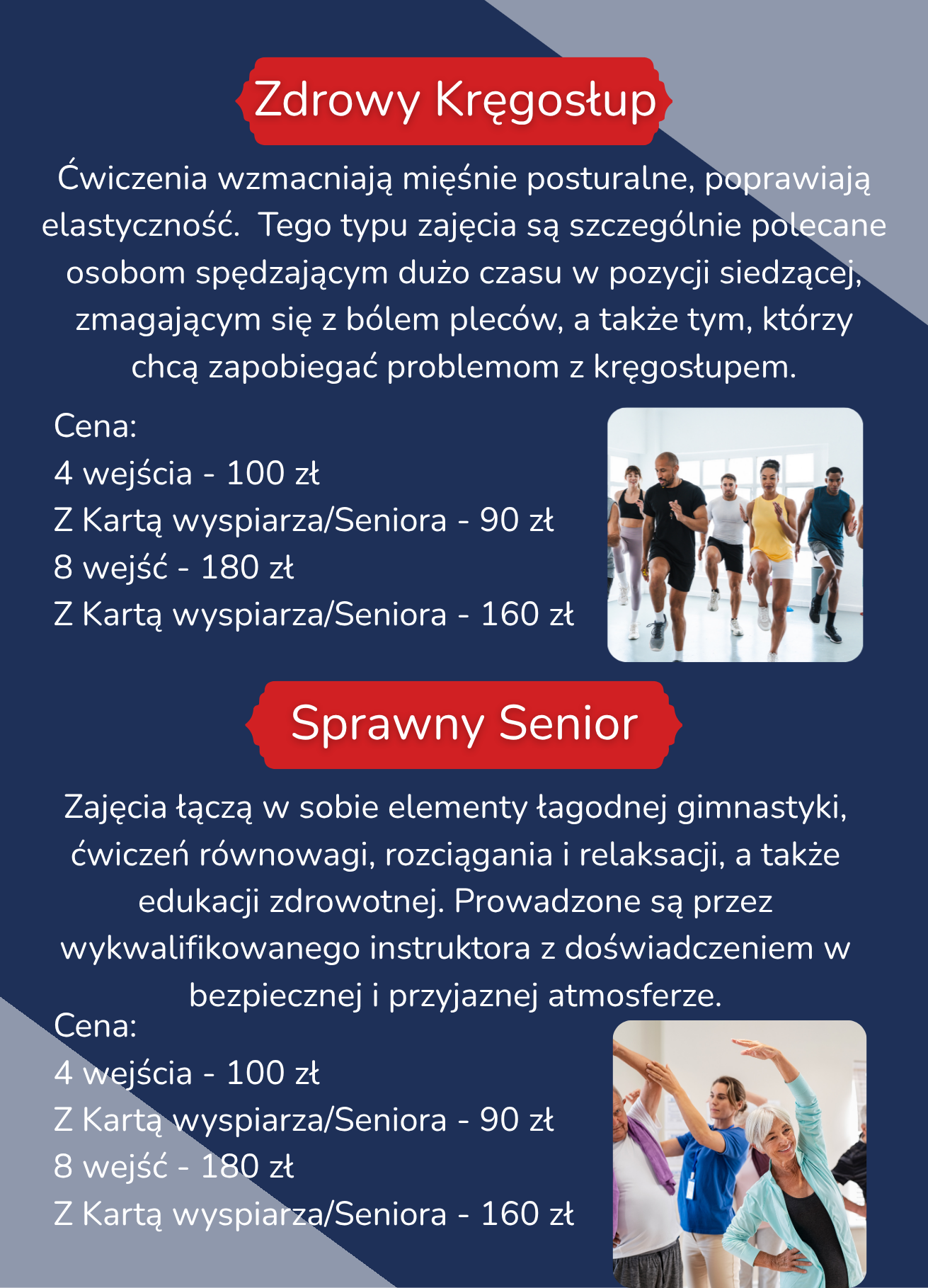 Zdrowy Kręgosłup

Ćwiczenia wzmacniają mięśnie posturalne, poprawiają elastyczność.  Tego typu zajęcia są szczególnie polecane osobom spędzającym dużo czasu w pozycji siedzącej, zmagającym się z bólem pleców, a także tym, którzy chcą zapobiegać problemom z kręgosłupem.

Cena:
4 wejścia - 100 zł
Z Kartą wyspiarza/Seniora - 90 zł
8 wejść - 180 zł
Z Kartą wyspiarza/Seniora - 160 zł

Sprawny Senior

Zajęcia łączą w sobie elementy łagodnej gimnastyki, ćwiczeń równowagi, rozciągania i relaksacji, a także edukacji zdrowotnej. Prowadzone są przez wykwalifikowanego instruktora z doświadczeniem w bezpiecznej i przyjaznej atmosferze.

Cena:
4 wejścia - 100 zł
Z Kartą wyspiarza/Seniora - 90 zł
8 wejść - 180 zł
Z Kartą wyspiarza/Seniora - 160 zł